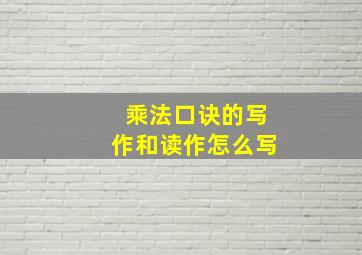 乘法口诀的写作和读作怎么写